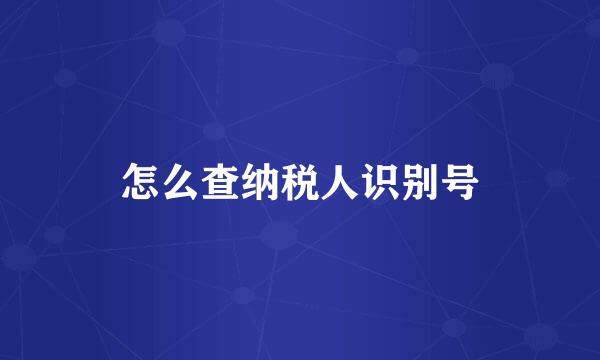 怎么查纳税人识别号